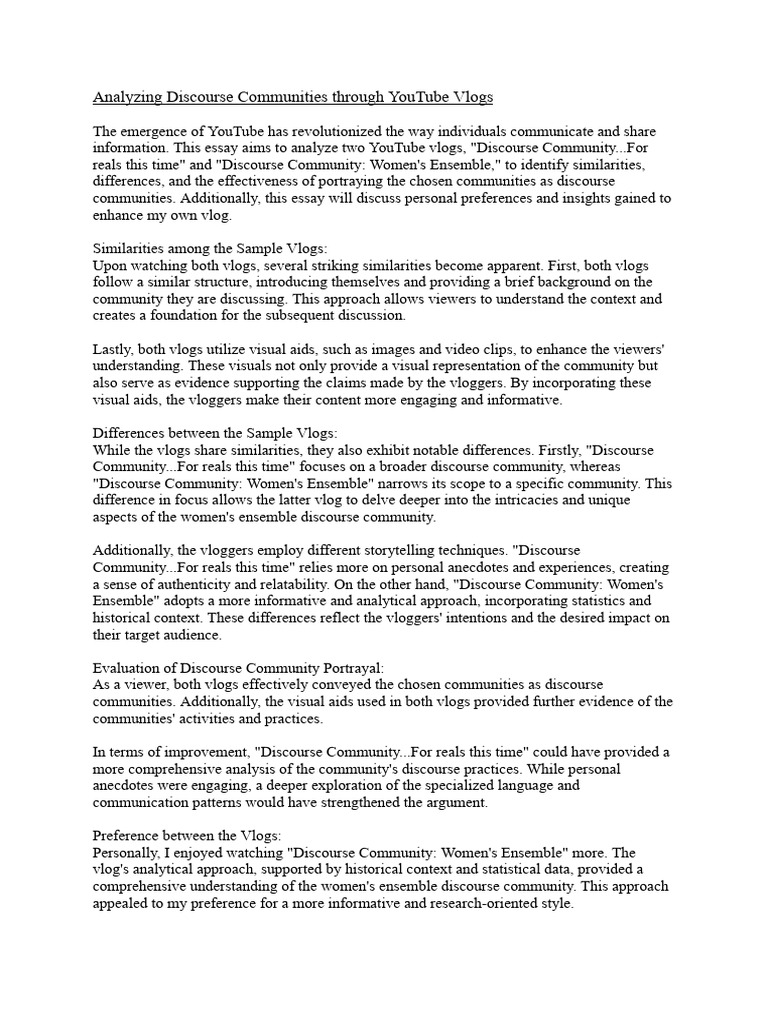 Analyzing Discourse Communities through YouTube Vlogs

The emergence of YouTube has revolutionized the way individuals communicate and share information. This essay aims to analyze two YouTube vlogs, "Discourse Community...For reals this time" and "Discourse Community: Women's Ensemble," to identify similarities, differences, and the effectiveness of portraying the chosen communities as discourse communities. Additionally, this essay will discuss personal preferences and insights gained to enhance my own vlog.

Similarities among the Sample Vlogs:
Upon watching both vlogs, several striking similarities become apparent. First, both vlogs follow a similar structure, introducing themselves and providing a brief background on the community they are discussing. This approach allows viewers to understand the context and creates a foundation for the subsequent discussion.

Lastly, both vlogs utilize visual aids, such as images and video clips, to enhance the viewers' understanding. These visuals not only provide a visual representation of the community but also serve as evidence supporting the claims made by the vloggers. By incorporating these visual aids, the vloggers make their content more engaging and informative.

Differences between the Sample Vlogs:
While the vlogs share similarities, they also exhibit notable differences. Firstly, "Discourse Community...For reals this time" focuses on a broader discourse community, whereas "Discourse Community: Women's Ensemble" narrows its scope to a specific community. This difference in focus allows the latter vlog to delve deeper into the intricacies and unique aspects of the women's ensemble discourse community.

Additionally, the vloggers employ different storytelling techniques. "Discourse Community...For reals this time" relies more on personal anecdotes and experiences, creating a sense of authenticity and relatability. On the other hand, "Discourse Community: Women's Ensemble" adopts a more informative and analytical approach, incorporating statistics and historical context. These differences reflect the vloggers' intentions and the desired impact on their target audience.

Evaluation of Discourse Community Portrayal:
As a viewer, both vlogs effectively conveyed the chosen communities as discourse communities. Additionally, the visual aids used in both vlogs provided further evidence of the communities' activities and practices.

In terms of improvement, "Discourse Community...For reals this time" could have provided a more comprehensive analysis of the community's discourse practices. While personal anecdotes were engaging, a deeper exploration of the specialized language and communication patterns would have strengthened the argument.

Preference between the Vlogs:
Personally, I enjoyed watching "Discourse Community: Women's Ensemble" more. The vlog's analytical approach, supported by historical context and statistical data, provided a comprehensive understanding of the women's ensemble discourse community. This approach appealed to my preference for a more informative and research-oriented style.